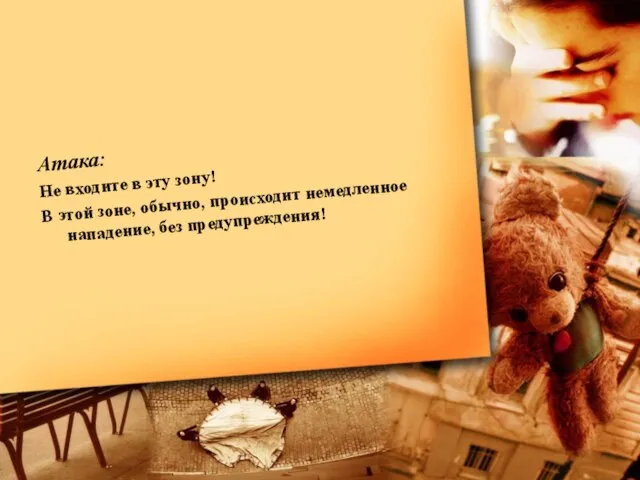 Атака:
Не входите в эту зону!
В этой зоне, обычно, происходит немедленное нападение, без предупреждения!